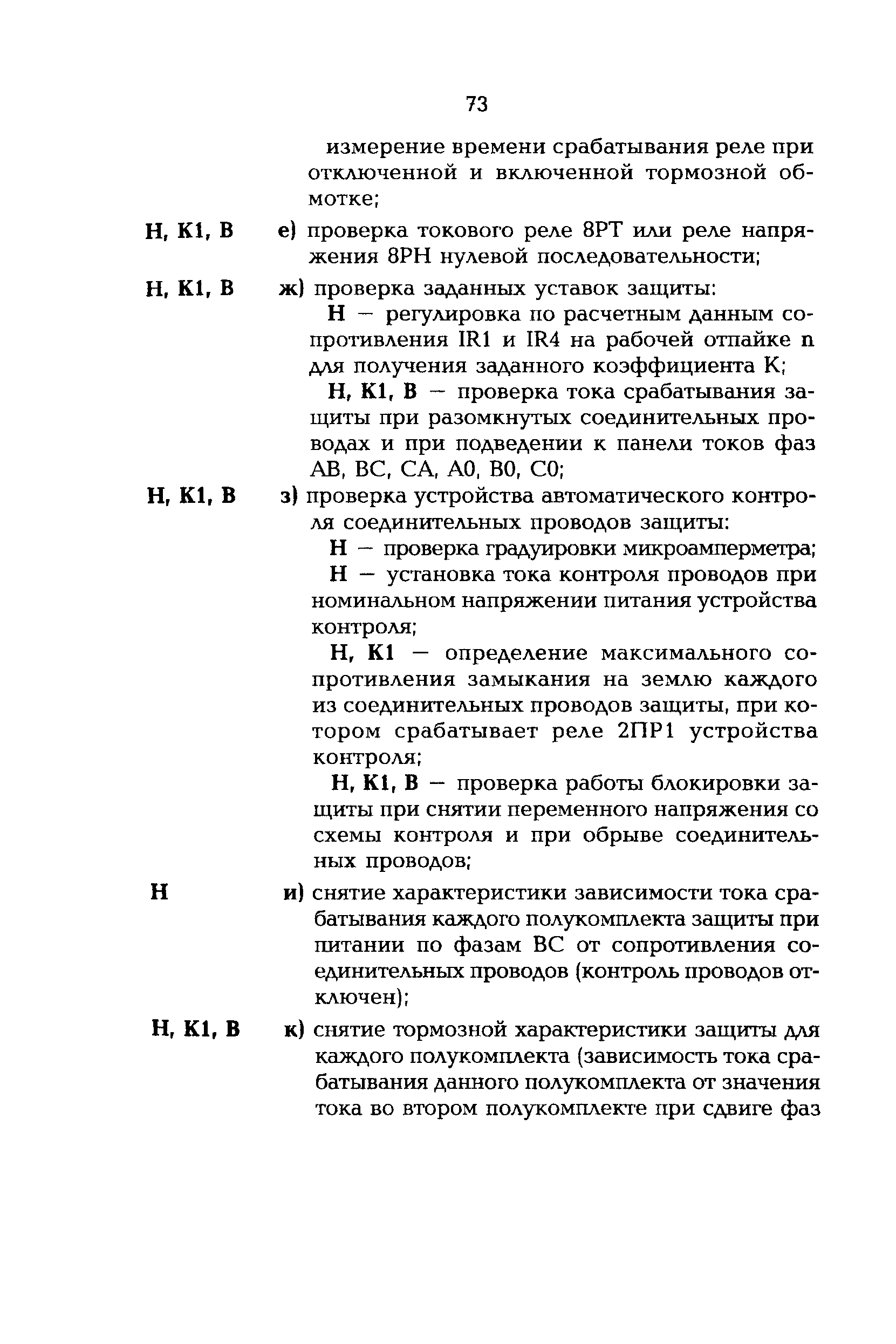 73

измерение времени срабатывания реле при отключенной и включенной тормозной обмотке;

Н, К1, В е) проверка токового реле 8РТ или реле напряжения 8РН нулевой последовательности;

Н, К1, В ж) проверка заданных уставок защиты:

Н — регулировка по расчетным данным сопротивления IR1 и IR4 на рабочей отпайке n для получения заданного коэффициента К;

Н, К1, В — проверка тока срабатывания защиты при разомкнутых соединительных проводах и при подведении к панели токов фаз АВ, ВС, СА, А0, В0, С0;

Н, К1, В з) проверка устройства автоматического контроля соединительных проводов защиты:

Н — проверка градуировки микроамперметра;

Н — установка тока контроля проводов при номинальном напряжении питания устройства контроля;

Н, К1 — определение максимального сопротивления замыкания на землю каждого из соединительных проводов защиты, при котором срабатывает реле 2ПР1 устройства контроля;

Н, К1, В — проверка работы блокировки защиты при снятии переменного напряжения со схемы контроля и при обрыве соединительных проводов;

Н и) снятие характеристики зависимости тока срабатывания каждого полукомплекта защиты при питании по фазам ВС от сопротивления соединительных проводов (контроль проводов отключен);

Н, К1, В к) снятие тормозной характеристики защиты для каждого полукомплекта (зависимость тока срабатывания данного полукомплекта от значения тока во втором полукомплекте при сдвиге фаз